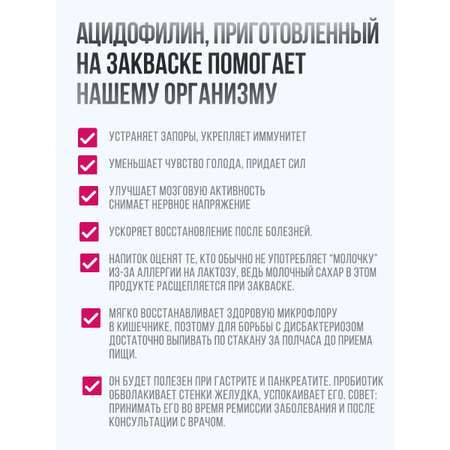 АЦИДОФИЛИН, ПРИГОТОВЛЕННЫЙ НА ЗАКВАСКЕ ПОМОГАЕТ НАШЕМУ ОРГАНИЗМУ

УСТРАНЯЕТ ЗАПОРЫ, УКРЕПЛЯЕТ ИММУНИТЕТ

УМЕНЬШАЕТ ЧУВСТВО ГОЛОДА, ПРИДАЕТ СИЛ

УЛУЧШАЕТ МОЗГОВУЮ АКТИВНОСТЬ
СНИМАЕТ НЕРВНОЕ НАПРЯЖЕНИЕ

УСКОРЯЕТ ВОССТАНОВЛЕНИЕ ПОСЛЕ БОЛЕЗНЕЙ.

НАПИТОК ОЦЕНЯТ ТЕ, КТО ОБЫЧНО НЕ УПОТРЕБЛЯЕТ "МОЛОЧКУ" ИЗ-ЗА АЛЛЕРГИИ НА ЛАКТОЗУ, ВЕДЬ МОЛОЧНЫЙ САХАР В ЭТОМ ПРОДУКТЕ РАСЩЕПЛЯЕТСЯ ПРИ ЗАКВАСКЕ.

МЯГКО ВОССТАНАВЛИВАЕТ ЗДОРОВУЮ МИКРОФЛОРУ В КИШЕЧНИКЕ, ПОЭТОМУ ДЛЯ БОРЬБЫ С ДИСБАКТЕРИОЗОМ ДОСТАТОЧНО ВЫПИВАТЬ ПО СТАКАНУ ЗА ПОЛЧАСА ДО ПРИЕМА ПИЩИ.

ОН БУДЕТ ПОЛЕЗЕН ПРИ ГАСТРИТЕ И ПАНКРЕАТИТЕ. ПРОБИОТИК ОБВОЛАКИВАЕТ СТЕНКИ ЖЕЛУДКА, УСПОКАИВАЕТ ЕГО. СОВЕТ: ПРИНИМАТЬ ЕГО ВО ВРЕМЯ РЕМИССИИ ЗАБОЛЕВАНИЯ И ПОСЛЕ КОНСУЛЬТАЦИИ С ВРАЧОМ.